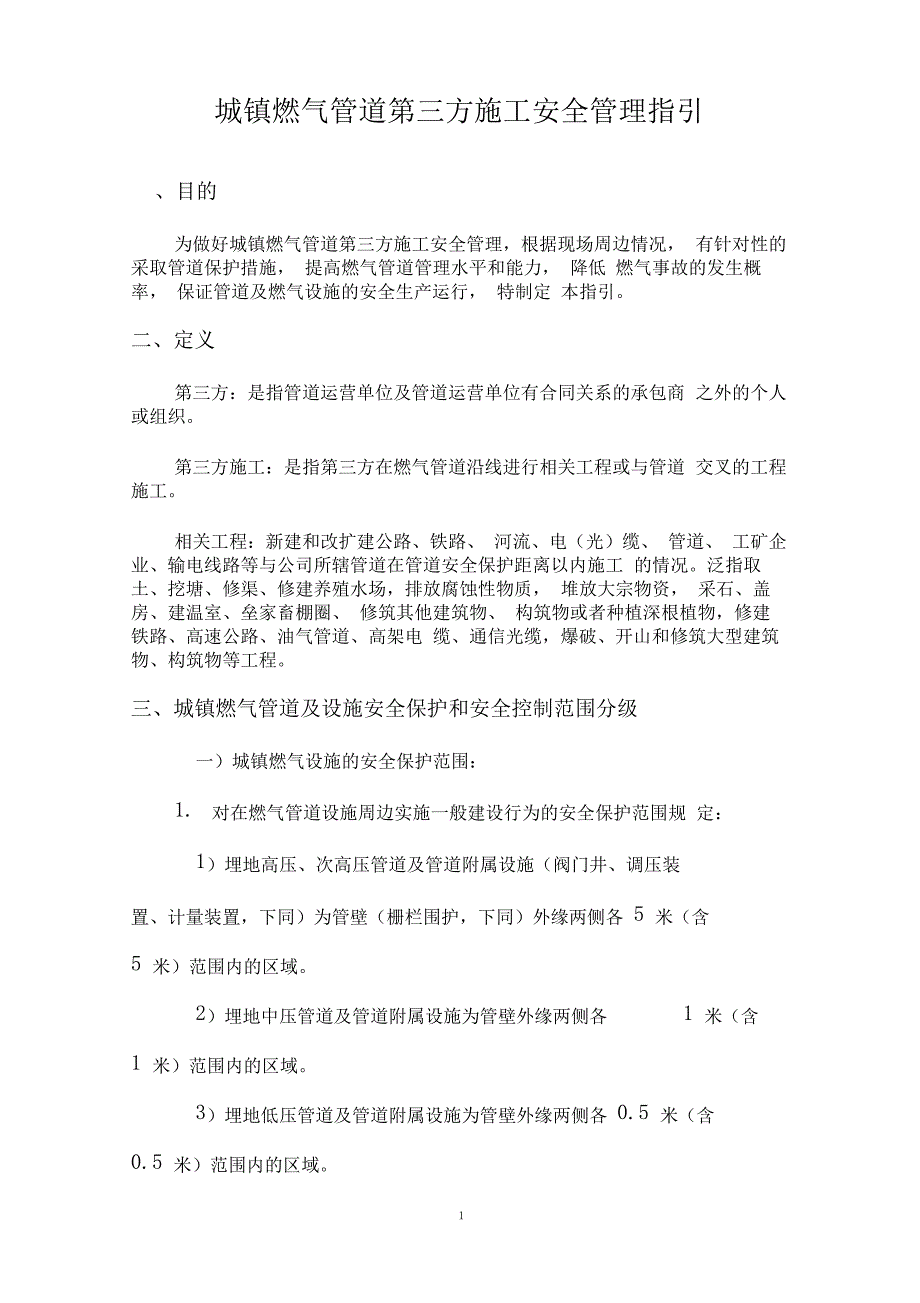 城镇燃气管道第三方施工安全管理指引

、目的

为做好城镇燃气管道第三方施工安全管理，根据现场周边情况， 有针对性的采取管道保护措施， 提高燃气管道管理水平和能力， 降低 燃气事故的发生概率， 保证管道及燃气设施的安全生产运行， 特制定 本指引。

二、定义

第三方：是指管道运营单位及管道运营单位有合同关系的承包商 之外的个人或组织。

第三方施工：是指第三方在燃气管道沿线进行相关工程或与管道 交叉的工程施工。

相关工程：新建和改扩建公路、铁路、 河流、电（光）缆、 管道、 工矿企业、输电线路等与公司所辖管道在管道安全保护距离以内施工 的情况。泛指取土、挖塘、修渠、修建养殖水场，排放腐蚀性物质， 堆放大宗物资， 采石、盖房、建温室、垒家畜棚圈、 修筑其他建筑物、 构筑物或者种植深根植物，修建铁路、高速公路、油气管道、高架电 缆、通信光缆，爆破、开山和修筑大型建筑物、构筑物等工程。

三、城镇燃气管道及设施安全保护和安全控制范围分级

一）城镇燃气设施的安全保护范围：

1. 对在燃气管道设施周边实施一般建设行为的安全保护范围规 定：

1）埋地高压、次高压管道及管道附属设施（阀门井、调压装置、计量装置，下同）为管壁（栅栏围护，下同）外缘两侧各 5 米（含 5 米）范围内的区域。

2）埋地中压管道及管道附属设施为管壁外缘两侧各 1 米（含 1 米）范围内的区域。

3）埋地低压管道及管道附属设施为管壁外缘两侧各 0.5 米（含 0.5 米）范围内的区域。

1